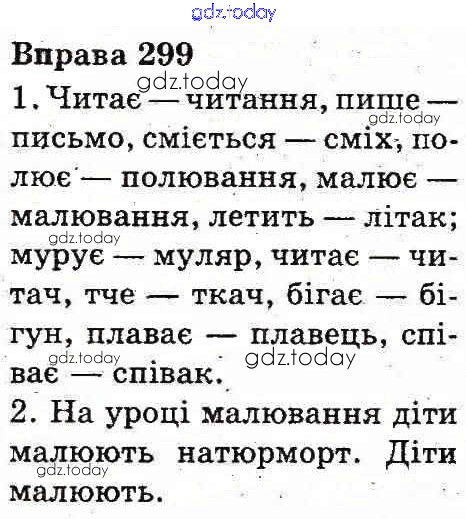 Вправа 299

1. Читає — читання, пише — письмо, сміється — сміх, полює — полювання, малює — малювання, летить — літак; мурує — муляр, читає — читач, тче — ткач, бігає — бігун, плаває — плавець, співає — співак.

2. На уроці малювання діти малюють натюрморт. Діти малюють.

gdz.today